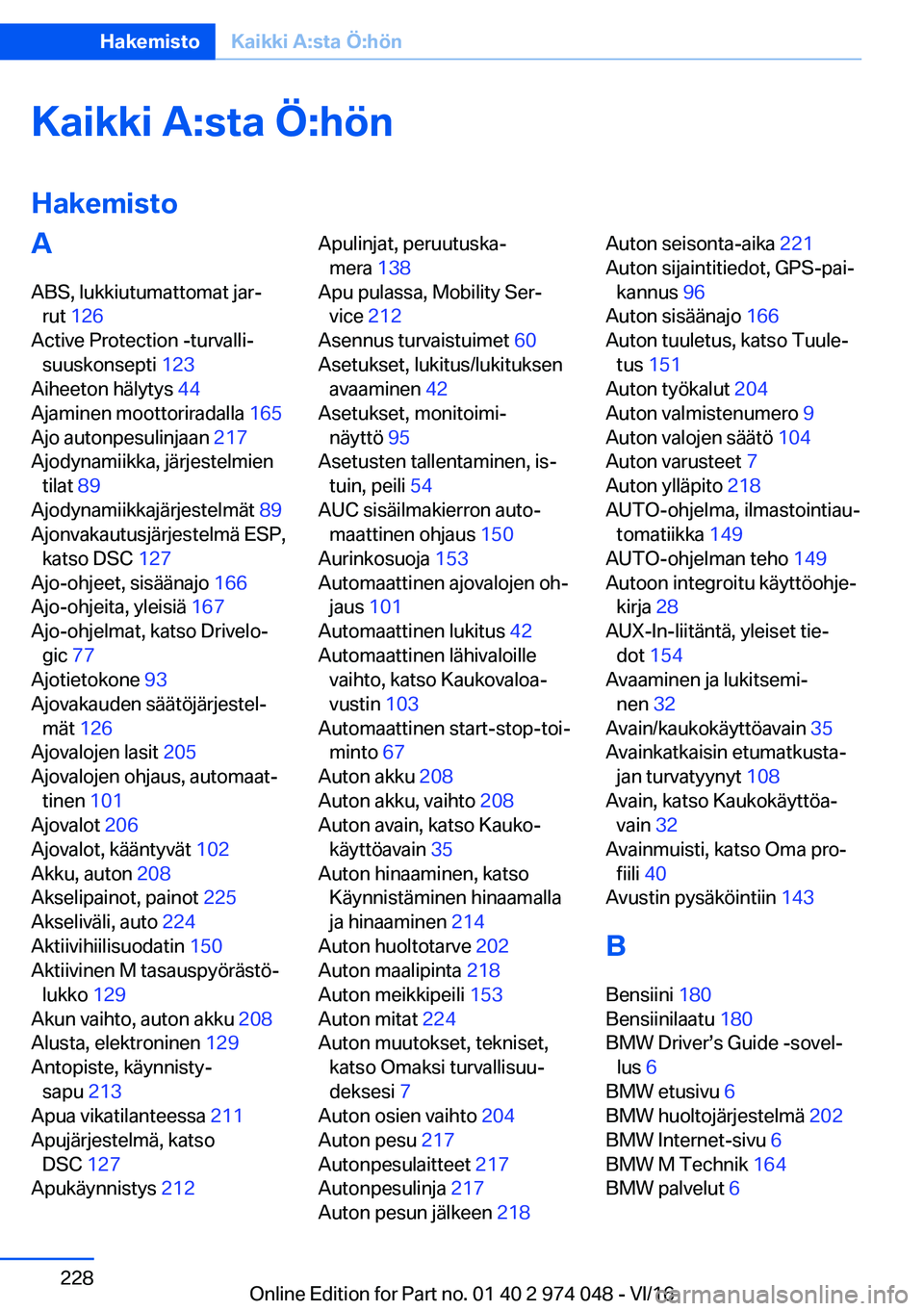 Hakemisto Kaikki A:sta Ö:hön

Kaikki A:sta Ö:hön

Hakemisto

A

ABS, lukkiutumattomat jarrut 126
Active Protection -turvallisuuskonsepti 123
Aiheeton hälytys 44
Ajaminen moottoriradalla 165
Ajo autonpesulinjaan 217
Ajodynamiikka, järjestelmien tilat 89
Ajodynamiikkajärjestelmät 89
Ajonvakautusjärjestelmä ESP, katso DSC 127
Ajo-ohjeet, sisäänajo 166
Ajo-ohjeita, yleisiä 167
Ajo-ohjelmat, katso Drivelogic 77
Ajotietokone 93
Ajovakauden säätöjärjestelmät 126
Ajovalojen lasit 205
Ajovalojen ohjaus, automaattinen 101
Ajovalot 206
Ajovalot, kääntyvät 102
Akku, auton 208
Akselipainot, painot 225
Akseliväli, auto 224
Aktiivihiilisuodatin 150
Aktiivinen M tasauspyörästölukko 129
Akun vaihto, auton akku 208
Alusta, elektroninen 129
Antopiste, käynnistysapu 213
Apua vikatilanteessa 211
Apujärjestelmä, katso DSC 127
Apukäynnistys 212

Apulinjat, peruutuskamera 138
Apu pulassa, Mobility Service 212
Asennus turvaistuimet 60
Asetukset, lukitus/lukituksen avaaminen 42
Asetukset, monitoiminäyttö 95
Asetusten tallentaminen, istuin, peili 54
AUC sisäilmakierron automaattinen ohjaus 150
Aurinkosuoja 153
Automaattinen ajovalojen ohjaus 101
Automaattinen lukitus 42
Automaattinen lähivaloille vaihto, katso Kaukovaloavustin 103
Automaattinen start-stop-toiminto 67
Auton akku 208
Auton akku, vaihto 208
Auton avain, katso Kaukokäyttöavain 35
Auton hinaaminen, katso Käynnistäminen hinaamalla ja hinaaminen 214
Auton huoltotarve 202
Auton maalipinta 218
Auton meikkipeili 153
Auton mitat 224
Auton muutokset, tekniset, katso Omaksi turvallisuudeksesi 7
Auton osien vaihto 204
Auton pesu 217
Autonpesulaitteet 217
Autonpesulinja 217
Auton pesun jälkeen 218

Auton seisonta-aika 221
Auton sijaintitiedot, GPS-paikannus 96
Auton sisäänajo 166
Auton tuuletus, katso Tuuletus 151
Auton työkalut 204
Auton valmistenumero 9
Auton valojen säätö 104
Auton varusteet 7
Auton ylläpito 218
AUTO-ohjelma, ilmastointiautomatiikka 149
AUTO-ohjelman teho 149
Autoon integroitu käyttöohjekirja 28
AUX-In-liitäntä, yleiset tiedot 154
Avaaminen ja lukitseminen 32
Avain/kaukokäyttöavain 35
Avainkatkaisin etumatkustajan turvatyynyt 108
Avain, katso Kaukokäyttöavain 32
Avainmuisti, katso Oma profiili 40
Avustin pysäköintiin 143

B

Bensiini 180
Bensiinilaatu 180
BMW Driver’s Guide -sovellus 6
BMW etusivu 6
BMW huoltojärjestelmä 202
BMW Internet-sivu 6
BMW M Technik 164
BMW palvelut 6

228

Online Edition for Part no. 01 40 2 974 048 - VI/16
carmanualsonline.info